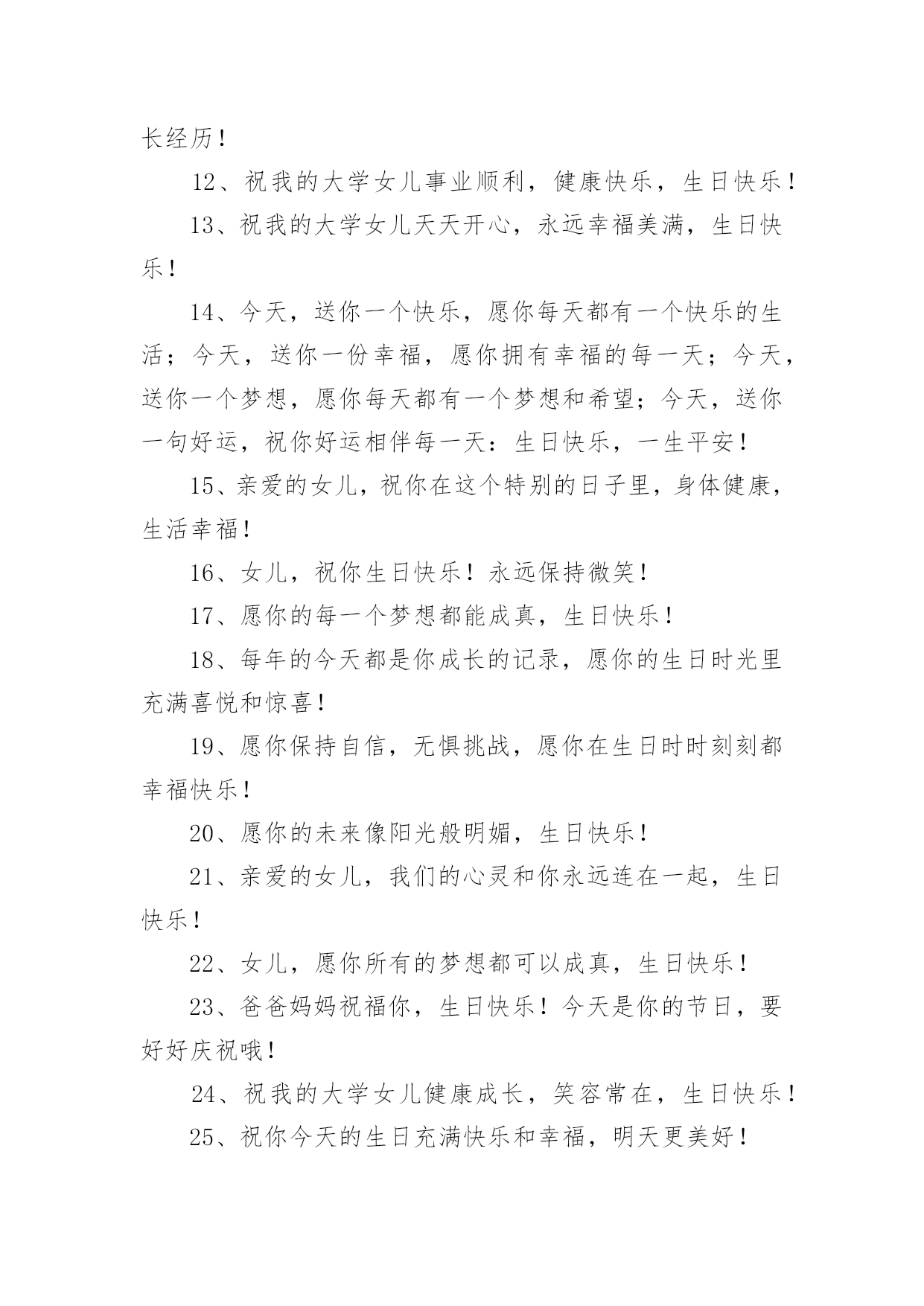 长经历！

12、祝我的大学女儿事业顺利，健康快乐，生日快乐！

13、祝我的大学女儿天天开心，永远幸福美满，生日快乐！

14、今天，送你一个快乐，愿你每天都有一个快乐的生活；今天，送你一份幸福，愿你拥有幸福的每一天；今天，送你一个梦想，愿你每天都有一个梦想和希望；今天，送你一句好运，祝你好运相伴每一天：生日快乐，一生平安！

15、亲爱的女儿，祝你在这个特别的日子里，身体健康，生活幸福！

16、女儿，祝你生日快乐！永远保持微笑！

17、愿你的每一个梦想都能成真，生日快乐！

18、每年的今天都是你成长的记录，愿你的生日时光里充满喜悦和惊喜！

19、愿你保持自信，无惧挑战，愿你在生日时时刻刻都幸福快乐！

20、愿你的未来像阳光般明媚，生日快乐！

21、亲爱的女儿，我们的心灵和你永远连在一起，生日快乐！

22、女儿，愿你所有的梦想都可以成真，生日快乐！

23、爸爸妈妈祝福你，生日快乐！今天是你的节日，要好好庆祝哦！

24、祝我的大学女儿健康成长，笑容常在，生日快乐！

25、祝你今天的生日充满快乐和幸福，明天更美好！